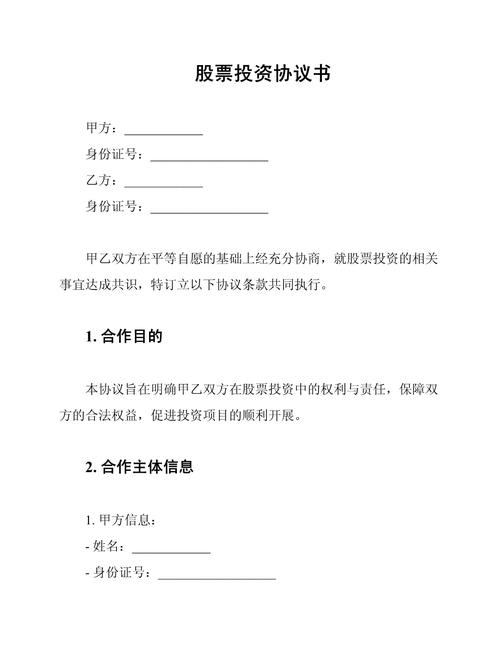 股票投资协议书

甲方：____________
身份证号：__________________
乙方：____________
身份证号：__________________

甲乙双方在平等自愿的基础上经充分协商，就股票投资的相关事宜达成共识，特订立以下协议条款共同执行。

1. 合作目的

本协议旨在明确甲乙双方在股票投资中的权利与责任，保障双方的合法权益，促进投资项目的顺利开展。

2. 合作主体信息

1. 甲方信息：
- 姓名：____________
- 身份证号：__________________